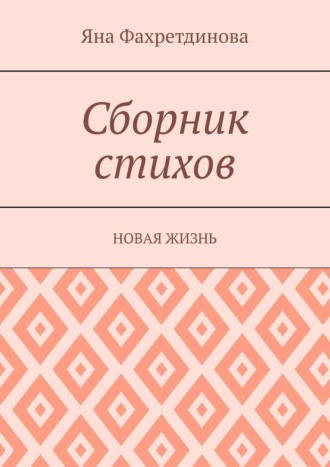 Яна Фахретдинова

Сборник стихов

НОВАЯ ЖИЗНЬ